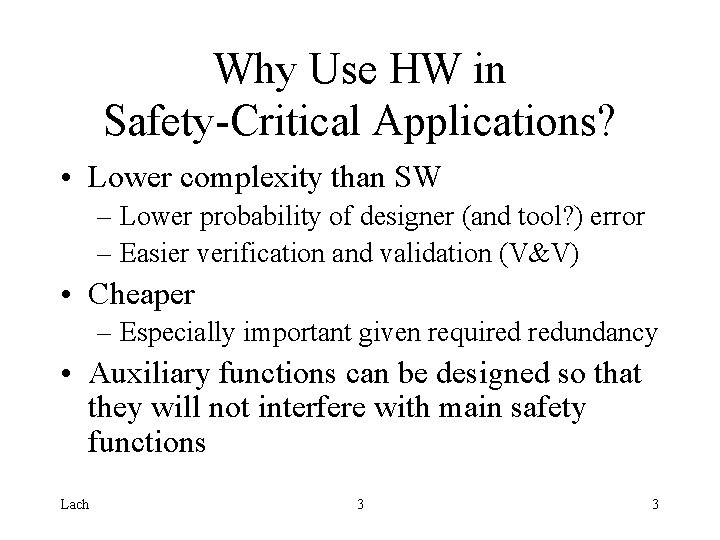 Why Use HW in Safety-Critical Applications?

• Lower complexity than SW
– Lower probability of designer (and tool?) error
– Easier verification and validation (V&V)

• Cheaper
– Especially important given required redundancy

• Auxiliary functions can be designed so that they will not interfere with main safety functions

Lach 3 3